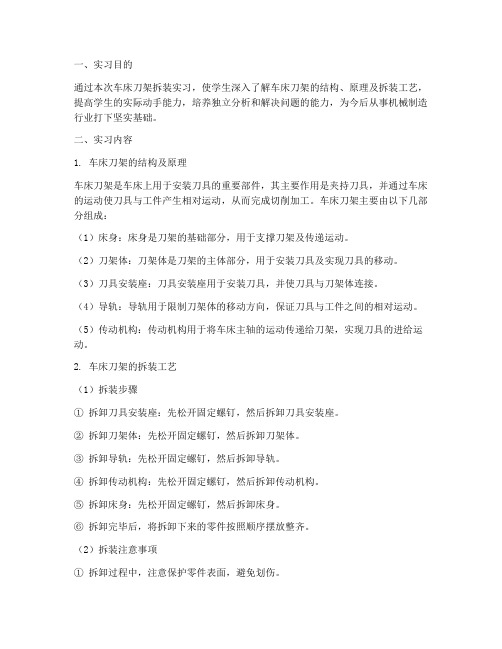 一、实习目的

通过本次车床刀架拆装实习，使学生深入了解车床刀架的结构、原理及拆装工艺，提高学生的实际动手能力，培养独立分析和解决问题的能力，为今后从事机械制造行业打下坚实基础。

二、实习内容

1. 车床刀架的结构及原理

车床刀架是车床上用于安装刀具的重要部件，其主要作用是夹持刀具，并通过车床的运动使刀具与工件产生相对运动，从而完成切削加工。车床刀架主要由以下几部分组成：

（1）床身：床身是刀架的基础部分，用于支撑刀架及传递运动。

（2）刀架体：刀架体是刀架的主体部分，用于安装刀具及实现刀具的移动。

（3）刀具安装座：刀具安装座用于安装刀具，并使刀具与刀架体连接。

（4）导轨：导轨用于限制刀架体的移动方向，保证刀具与工件之间的相对运动。

（5）传动机构：传动机构用于将车床主轴的运动传递给刀架，实现刀具的进给运动。

2. 车床刀架的拆装工艺

（1）拆装步骤

① 拆卸刀具安装座：先松开固定螺钉，然后拆卸刀具安装座。

② 拆卸刀架体：先松开固定螺钉，然后拆卸刀架体。

③ 拆卸导轨：先松开固定螺钉，然后拆卸导轨。

④ 拆卸传动机构：先松开固定螺钉，然后拆卸传动机构。

⑤ 拆卸床身：先松开固定螺钉，然后拆卸床身。

⑥ 拆卸完毕后，将拆卸下来的零件按照顺序摆放整齐。

（2）拆装注意事项

① 拆卸过程中，注意保护零件表面，避免划伤。